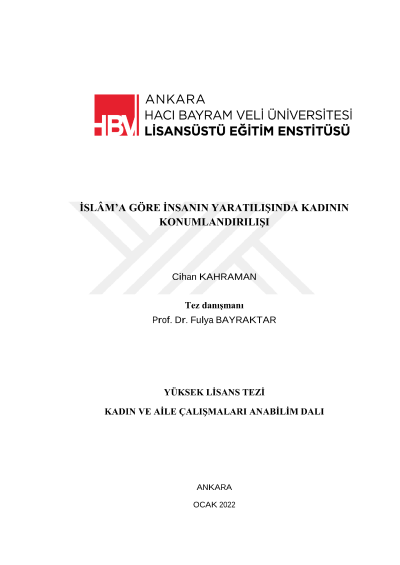 HBV ANKARA
HACI BAYRAM VELİ ÜNİVERSİTESİ
LİSANSÜSTÜ EĞİTİM ENSTİTÜSÜ

İSLÂM'A GÖRE İNSANIN YARATILIŞINDA KADININ KONUMLANDIRILIŞI

Cihan KAHRAMAN

Tez danışmanı
Prof. Dr. Fulya BAYRAKTAR

YÜKSEK LİSANS TEZİ
KADIN VE AİLE ÇALIŞMALARI ANABİLİM DALI

ANKARA
OCAK 2022